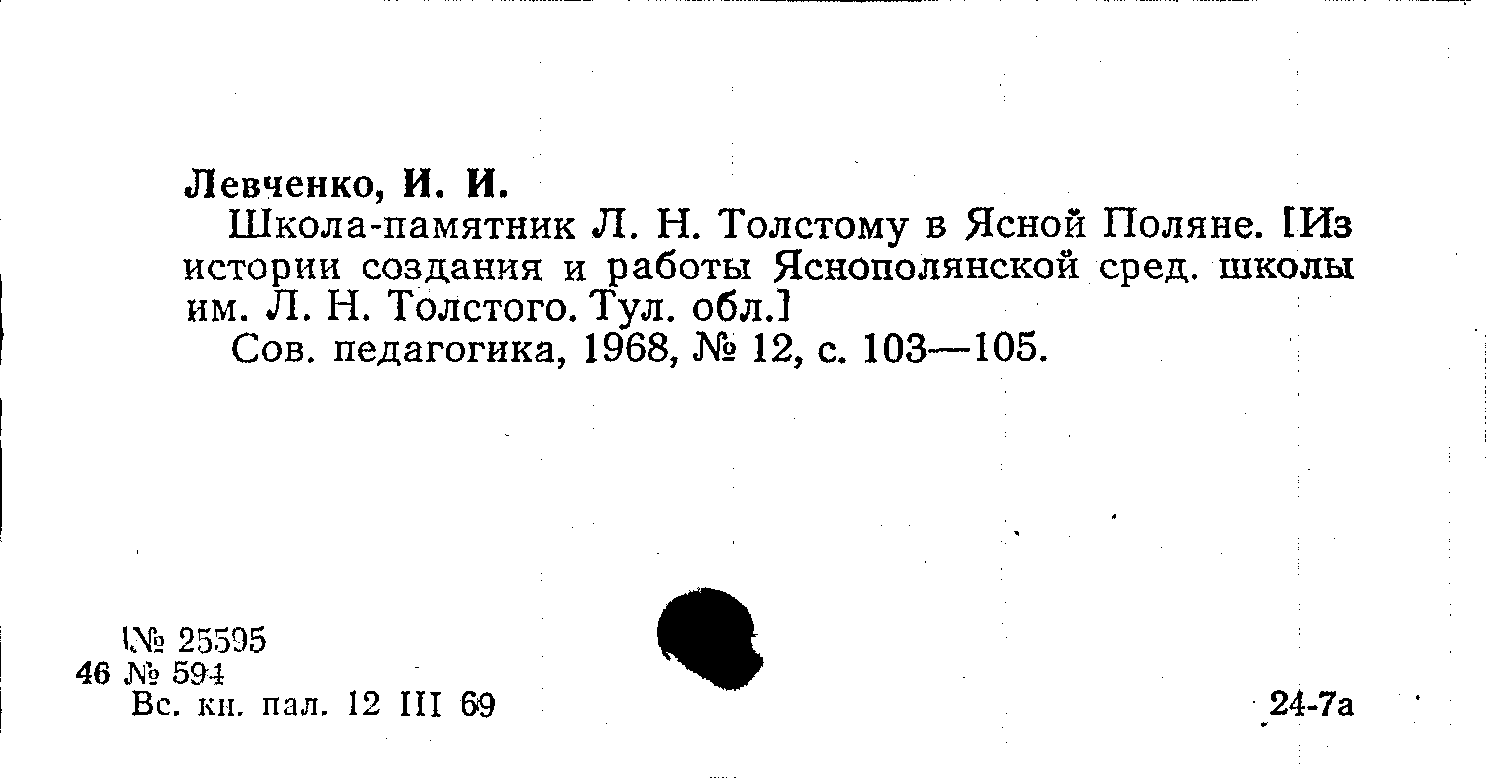 Левченко, И. И.

Школа-памятник Л. Н. Толстому в Ясной Поляне. [Из истории создания и работы Яснополянской сред. школы им. Л. Н. Толстого. Тул. обл.]

Сов. педагогика, 1968, № 12, с. 103—105.

№ 25595
46 № 594
Вс. кн. пал. 12 III 69

24-7а